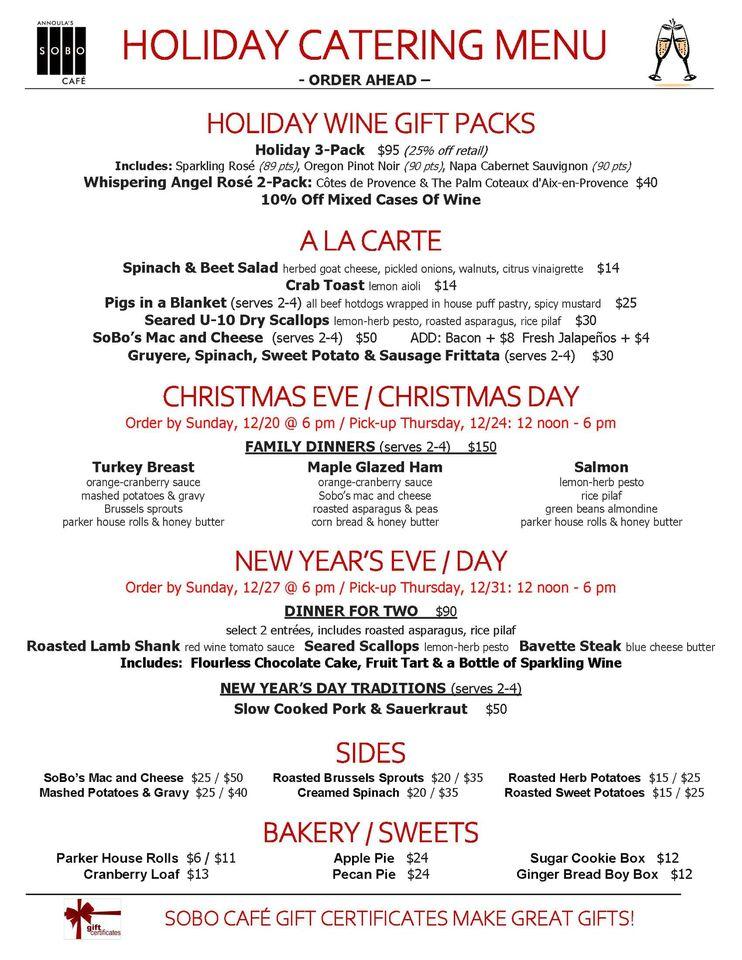 ANNOULA'S
SOBO
CAFÉ

HOLIDAY CATERING MENU
- ORDER AHEAD –

HOLIDAY WINE GIFT PACKS
Holiday 3-Pack $95 (25% off retail)
Includes: Sparkling Rosé (89 pts), Oregon Pinot Noir (90 pts), Napa Cabernet Sauvignon (90 pts)
Whispering Angel Rosé 2-Pack: Côtes de Provence & The Palm Coteaux d'Aix-en-Provence $40
10% Off Mixed Cases Of Wine

A LA CARTE
Spinach & Beet Salad herbed goat cheese, pickled onions, walnuts, citrus vinaigrette $14
Crab Toast lemon aioli $14
Pigs in a Blanket (serves 2-4) all beef hotdogs wrapped in house puff pastry, spicy mustard $25
Seared U-10 Dry Scallops lemon-herb pesto, roasted asparagus, rice pilaf $30
SoBo's Mac and Cheese (serves 2-4) $50 ADD: Bacon + $8 Fresh Jalapeños + $4
Gruyere, Spinach, Sweet Potato & Sausage Frittata (serves 2-4) $30

CHRISTMAS EVE / CHRISTMAS DAY
Order by Sunday, 12/20 @ 6 pm / Pick-up Thursday, 12/24: 12 noon - 6 pm
FAMILY DINNERS (serves 2-4) $150

Turkey Breast
orange-cranberry sauce
mashed potatoes & gravy
Brussels sprouts
parker house rolls & honey butter

Maple Glazed Ham
orange-cranberry sauce
Sobo's mac and cheese
roasted asparagus & peas
corn bread & honey butter

Salmon
lemon-herb pesto
rice pilaf
green beans almondine
parker house rolls & honey butter

NEW YEAR'S EVE / DAY
Order by Sunday, 12/27 @ 6 pm / Pick-up Thursday, 12/31: 12 noon - 6 pm
DINNER FOR TWO $90
select 2 entrées, includes roasted asparagus, rice pilaf
Roasted Lamb Shank red wine tomato sauce Seared Scallops lemon-herb pesto Bavette Steak blue cheese butter
Includes: Flourless Chocolate Cake, Fruit Tart & a Bottle of Sparkling Wine

NEW YEAR'S DAY TRADITIONS (serves 2-4)
Slow Cooked Pork & Sauerkraut $50

SIDES
SoBo's Mac and Cheese $25 / $50
Mashed Potatoes & Gravy $25 / $40
Roasted Brussels Sprouts $20 / $35
Creamed Spinach $20 / $35
Roasted Herb Potatoes $15 / $25
Roasted Sweet Potatoes $15 / $25

BAKERY / SWEETS
Parker House Rolls $6 / $11
Cranberry Loaf $13
Apple Pie $24
Pecan Pie $24
Sugar Cookie Box $12
Ginger Bread Boy Box $12

gift certificates
SOBO CAFÉ GIFT CERTIFICATES MAKE GREAT GIFTS!